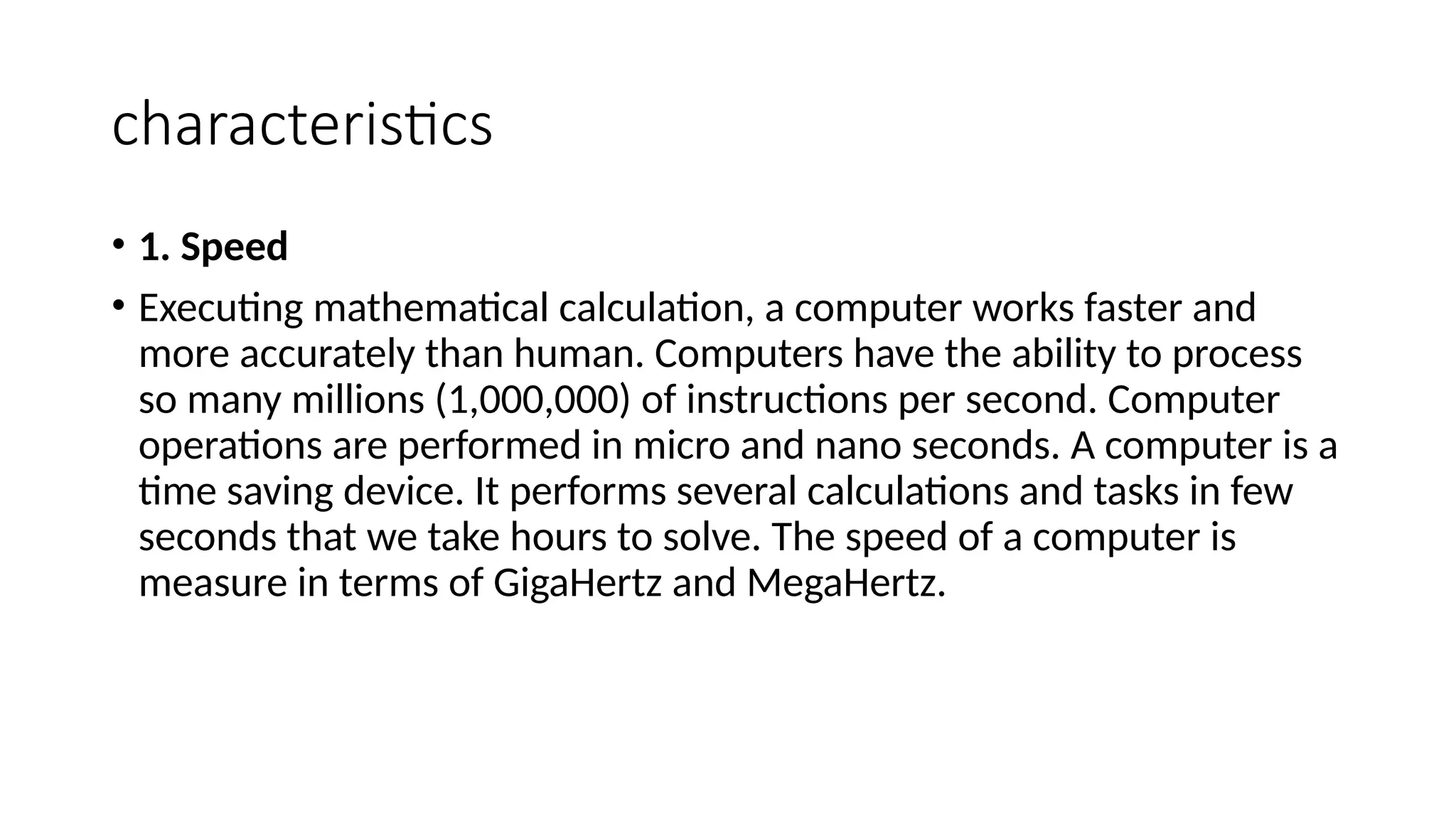 characteristics

• 1. Speed

• Executing mathematical calculation, a computer works faster and more accurately than human. Computers have the ability to process so many millions (1,000,000) of instructions per second. Computer operations are performed in micro and nano seconds. A computer is a time saving device. It performs several calculations and tasks in few seconds that we take hours to solve. The speed of a computer is measure in terms of GigaHertz and MegaHertz.